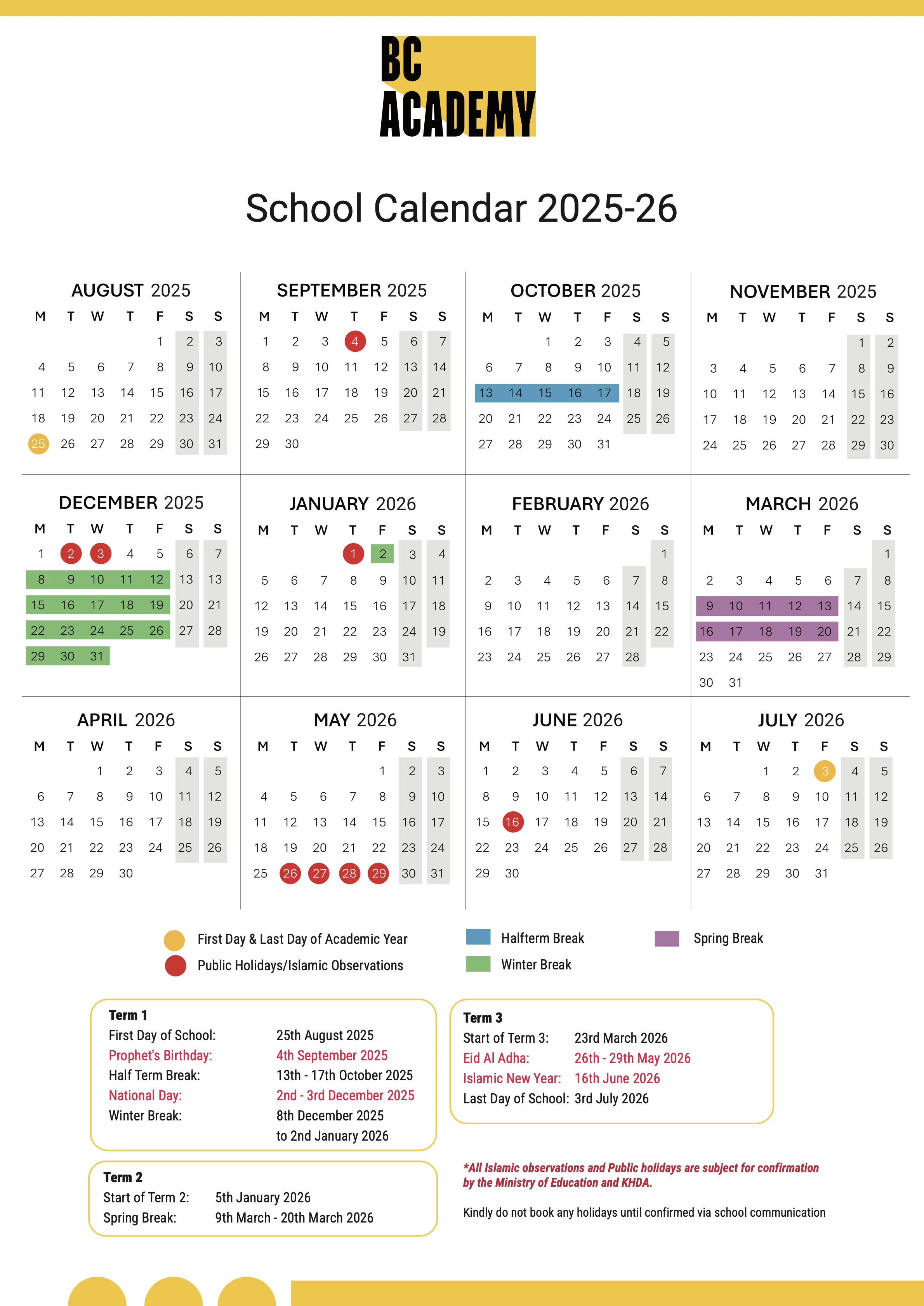 BC ACADEMY

School Calendar 2025-26

AUGUST 2025

| M | T | W | T | F | S | S |
|---|---|---|---|---|---|---|
| | | | | 1 | 2 | 3 |
| 4 | 5 | 6 | 7 | 8 | 9 | 10 |
| 11 | 12 | 13 | 14 | 15 | 16 | 17 |
| 18 | 19 | 20 | 21 | 22 | 23 | 24 |
| 25 | 26 | 27 | 28 | 29 | 30 | 31 |

SEPTEMBER 2025

| M | T | W | T | F | S | S |
|---|---|---|---|---|---|---|
| 1 | 2 | 3 | 4 | 5 | 6 | 7 |
| 8 | 9 | 10 | 11 | 12 | 13 | 14 |
| 15 | 16 | 17 | 18 | 19 | 20 | 21 |
| 22 | 23 | 24 | 25 | 26 | 27 | 28 |
| 29 | 30 | | | | | |

OCTOBER 2025

| M | T | W | T | F | S | S |
|---|---|---|---|---|---|---|
| | | 1 | 2 | 3 | 4 | 5 |
| 6 | 7 | 8 | 9 | 10 | 11 | 12 |
| 13 | 14 | 15 | 16 | 17 | 18 | 19 |
| 20 | 21 | 22 | 23 | 24 | 25 | 26 |
| 27 | 28 | 29 | 30 | 31 | | |

NOVEMBER 2025

| M | T | W | T | F | S | S |
|---|---|---|---|---|---|---|
| | | | | | 1 | 2 |
| 3 | 4 | 5 | 6 | 7 | 8 | 9 |
| 10 | 11 | 12 | 13 | 14 | 15 | 16 |
| 17 | 18 | 19 | 20 | 21 | 22 | 23 |
| 24 | 25 | 26 | 27 | 28 | 29 | 30 |

DECEMBER 2025

| M | T | W | T | F | S | S |
|---|---|---|---|---|---|---|
| 1 | 2 | 3 | 4 | 5 | 6 | 7 |
| 8 | 9 | 10 | 11 | 12 | 13 | 13 |
| 15 | 16 | 17 | 18 | 19 | 20 | 21 |
| 22 | 23 | 24 | 25 | 26 | 27 | 28 |
| 29 | 30 | 31 | | | | |

JANUARY 2026

| M | T | W | T | F | S | S |
|---|---|---|---|---|---|---|
| | | | 1 | 2 | 3 | 4 |
| 5 | 6 | 7 | 8 | 9 | 10 | 11 |
| 12 | 13 | 14 | 15 | 16 | 17 | 18 |
| 19 | 20 | 21 | 22 | 23 | 24 | 19 |
| 26 | 27 | 28 | 29 | 30 | 31 | |

FEBRUARY 2026

| M | T | W | T | F | S | S |
|---|---|---|---|---|---|---|
| | | | | | | 1 |
| 2 | 3 | 4 | 5 | 6 | 7 | 8 |
| 9 | 10 | 11 | 12 | 13 | 14 | 15 |
| 16 | 17 | 18 | 19 | 20 | 21 | 22 |
| 23 | 24 | 25 | 26 | 27 | 28 | |

MARCH 2026

| M | T | W | T | F | S | S |
|---|---|---|---|---|---|---|
| | | | | | | 1 |
| 2 | 3 | 4 | 5 | 6 | 7 | 8 |
| 9 | 10 | 11 | 12 | 13 | 14 | 15 |
| 16 | 17 | 18 | 19 | 20 | 21 | 22 |
| 23 | 24 | 25 | 26 | 27 | 28 | 29 |
| 30 | 31 | | | | | |

APRIL 2026

| M | T | W | T | F | S | S |
|---|---|---|---|---|---|---|
| | | 1 | 2 | 3 | 4 | 5 |
| 6 | 7 | 8 | 9 | 10 | 11 | 12 |
| 13 | 14 | 15 | 16 | 17 | 18 | 19 |
| 20 | 21 | 22 | 23 | 24 | 25 | 26 |
| 27 | 28 | 29 | 30 | | | |

MAY 2026

| M | T | W | T | F | S | S |
|---|---|---|---|---|---|---|
| | | | | 1 | 2 | 3 |
| 4 | 5 | 6 | 7 | 8 | 9 | 10 |
| 11 | 12 | 13 | 14 | 15 | 16 | 17 |
| 18 | 19 | 20 | 21 | 22 | 23 | 24 |
| 25 | 26 | 27 | 28 | 29 | 30 | 31 |

JUNE 2026

| M | T | W | T | F | S | S |
|---|---|---|---|---|---|---|
| 1 | 2 | 3 | 4 | 5 | 6 | 7 |
| 8 | 9 | 10 | 11 | 12 | 13 | 14 |
| 15 | 16 | 17 | 18 | 19 | 20 | 21 |
| 22 | 23 | 24 | 25 | 26 | 27 | 28 |
| 29 | 30 | | | | | |

JULY 2026

| M | T | W | T | F | S | S |
|---|---|---|---|---|---|---|
| | | 1 | 2 | 3 | 4 | 5 |
| 6 | 7 | 8 | 9 | 10 | 11 | 12 |
| 13 | 14 | 15 | 16 | 17 | 18 | 19 |
| 20 | 21 | 22 | 23 | 24 | 25 | 26 |
| 27 | 28 | 29 | 30 | 31 | | |

First Day & Last Day of Academic Year
Public Holidays/Islamic Observations
Halfterm Break
Winter Break
Spring Break

Term 1
First Day of School: 25th August 2025
Prophet's Birthday: 4th September 2025
Half Term Break: 13th - 17th October 2025
National Day: 2nd - 3rd December 2025
Winter Break: 8th December 2025 to 2nd January 2026

Term 2
Start of Term 2: 5th January 2026
Spring Break: 9th March - 20th March 2026

Term 3
Start of Term 3: 23rd March 2026
Eid Al Adha: 26th - 29th May 2026
Islamic New Year: 16th June 2026
Last Day of School: 3rd July 2026

*All Islamic observations and Public holidays are subject for confirmation by the Ministry of Education and KHDA.

Kindly do not book any holidays until confirmed via school communication